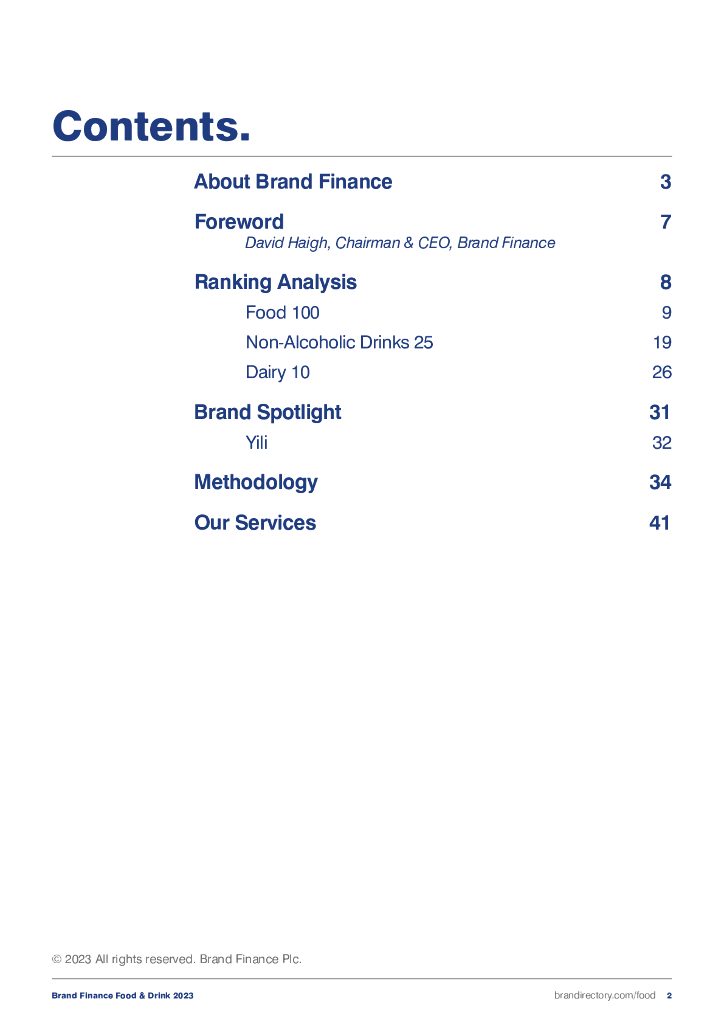 Contents.

About Brand Finance 3

Foreword 7
David Haigh, Chairman & CEO, Brand Finance

Ranking Analysis 8
Food 100 9
Non-Alcoholic Drinks 25 19
Dairy 10 26

Brand Spotlight 31
Yili 32

Methodology 34

Our Services 41

© 2023 All rights reserved. Brand Finance Plc.

Brand Finance Food & Drink 2023 brandirectory.com/food 2